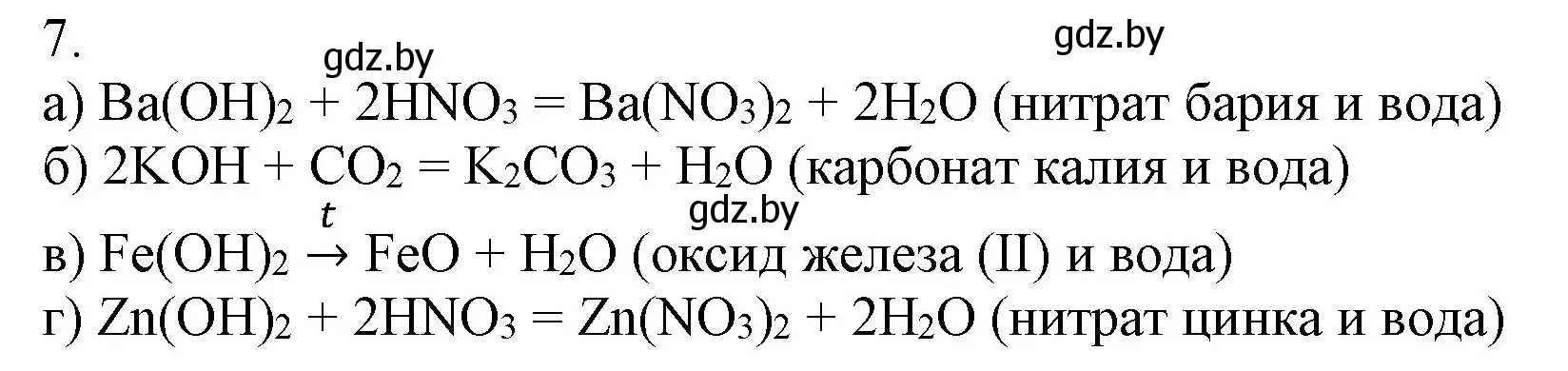 7.

gdz.by gdz.by

а) $Ba(OH)_2 + 2HNO_3 = Ba(NO_3)_2 + 2H_2O$ (нитрат бария и вода)
б) $2KOH + CO_2 = K_2CO_3 + H_2O$ (карбонат калия и вода)

gdz.by

в) $Fe(OH)_2 \xrightarrow{t} FeO + H_2O$ (оксид железа (II) и вода)
г) $Zn(OH)_2 + 2HNO_3 = Zn(NO_3)_2 + 2H_2O$ (нитрат цинка и вода)